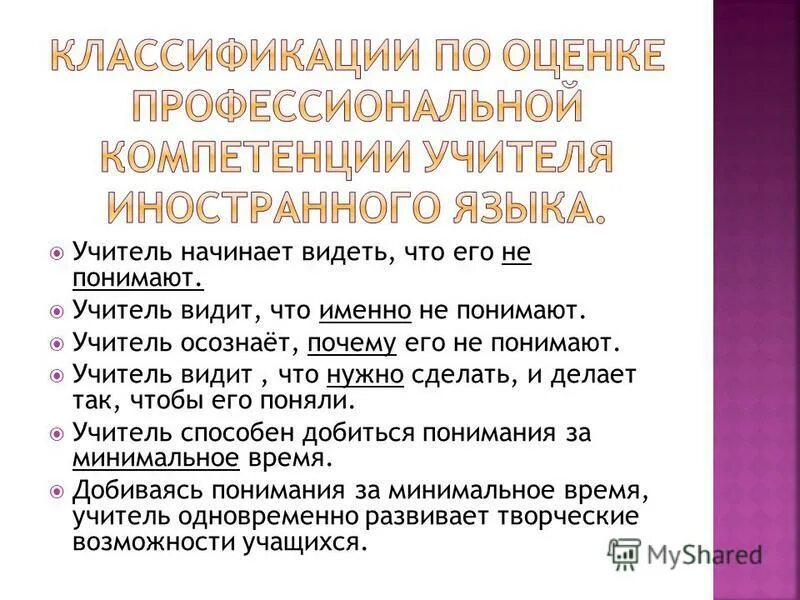 КЛАССИФИКАЦИИ ПО ОЦЕНКЕ ПРОФЕССИОНАЛЬНОЙ КОМПЕТЕНЦИИ УЧИТЕЛЯ ИНОСТРАННОГО ЯЗЫКА.

Учитель начинает видеть, что его не понимают.

Учитель видит, что именно не понимают.

Учитель осознаёт, почему его не понимают.

Учитель видит , что нужно сделать, и делает так, чтобы его поняли.

Учитель способен добиться понимания за минимальное время.

Добиваясь понимания за минимальное время, учитель одновременно развивает творческие возможности учащихся.

MyShared